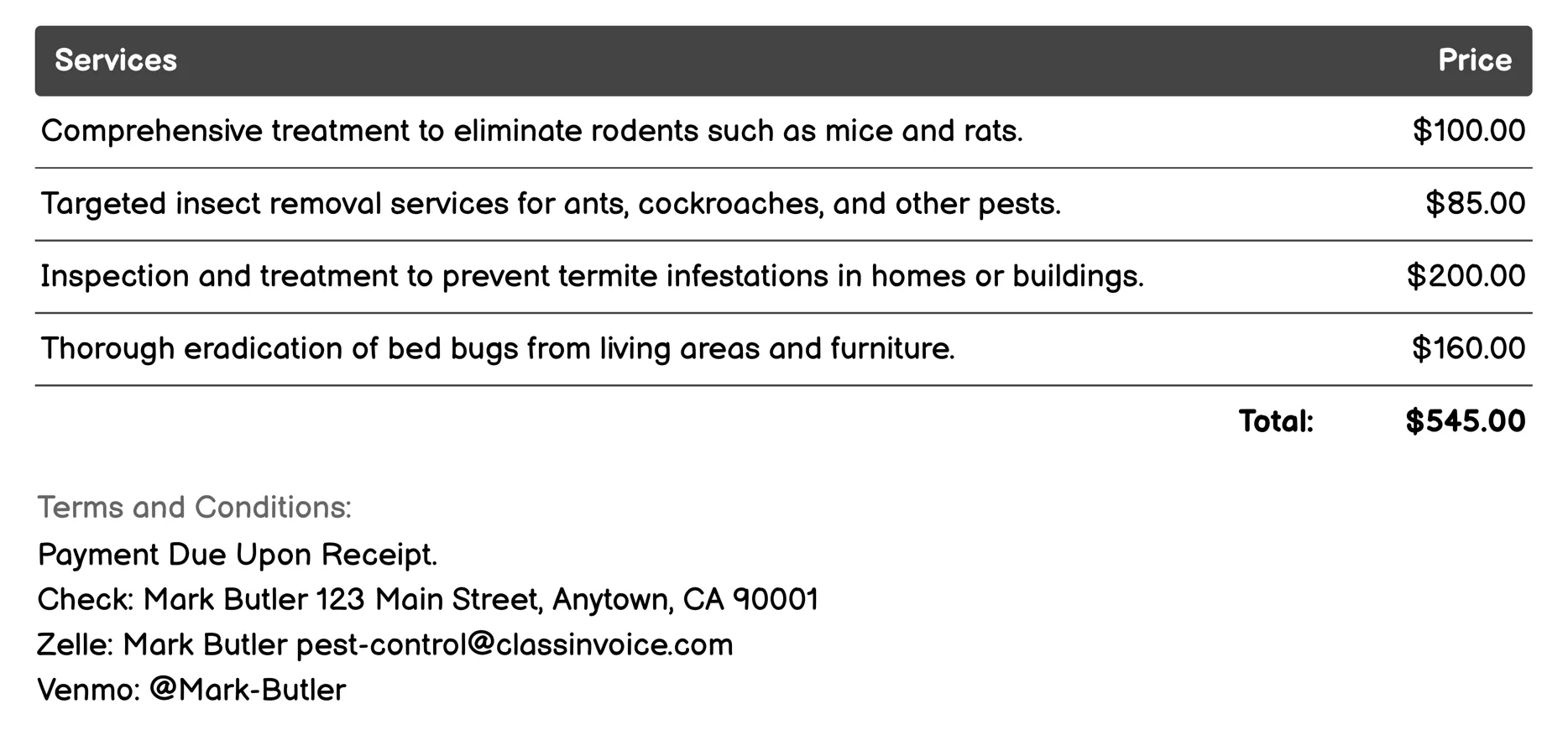 | Services | Price |
|---|---|
| Comprehensive treatment to eliminate rodents such as mice and rats. | \$100.00 |
| Targeted insect removal services for ants, cockroaches, and other pests. | \$85.00 |
| Inspection and treatment to prevent termite infestations in homes or buildings. | \$200.00 |
| Thorough eradication of bed bugs from living areas and furniture. | \$160.00 |
| Total: | \$545.00 |

Terms and Conditions:
Payment Due Upon Receipt.
Check: Mark Butler 123 Main Street, Anytown, CA 90001
Zelle: Mark Butler pest-control@classinvoice.com
Venmo: @Mark-Butler